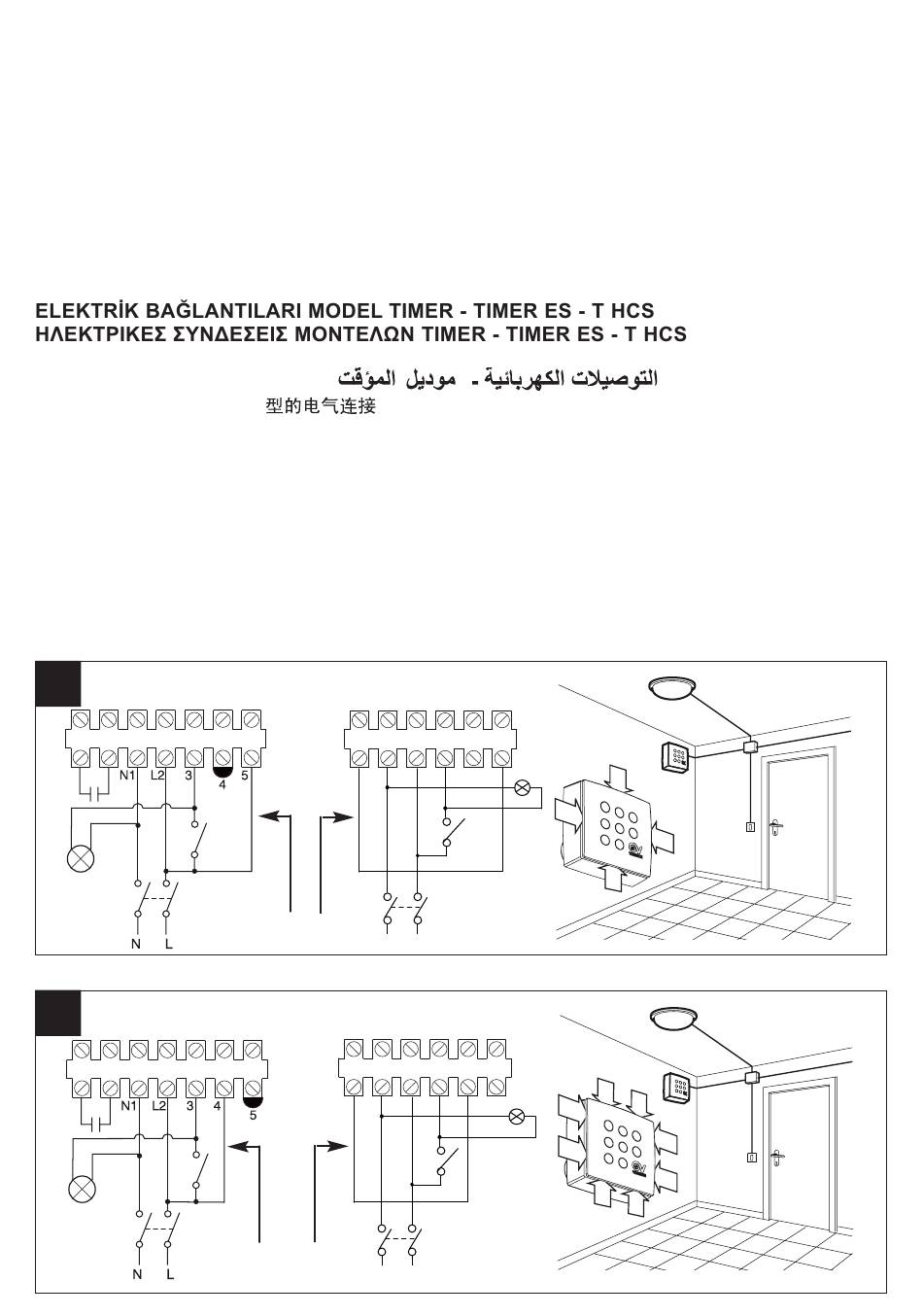 ELEKTRİK BAĞLANTILARI MODEL TIMER - TIMER ES - T HCS
ΗΛΕΚΤΡΙΚΕΣ ΣΥΝΔΕΣΕΙΣ ΜΟΝΤΕΛΩΝ TIMER - TIMER ES - T HCS

التوصيلات الكهربائية - موديل المؤقت

型的电气连接

N1 L2 3 4 5

N L

N1 L2 3 4 5

N L